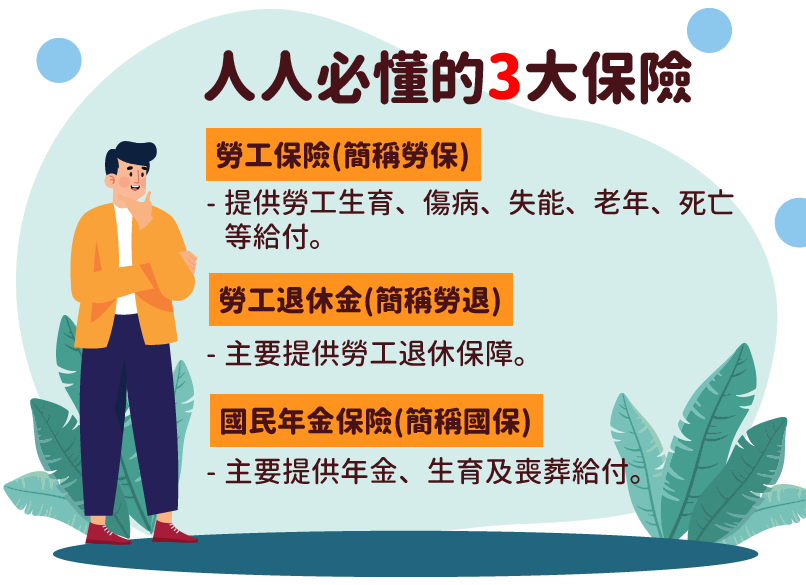 人人必懂的3大保險

勞工保險(簡稱勞保)

- 提供勞工生育、傷病、失能、老年、死亡等給付。

勞工退休金(簡稱勞退)

- 主要提供勞工退休保障。

國民年金保險(簡稱國保)

- 主要提供年金、生育及喪葬給付。